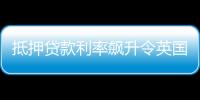 抵押贷款利率飙升令英国